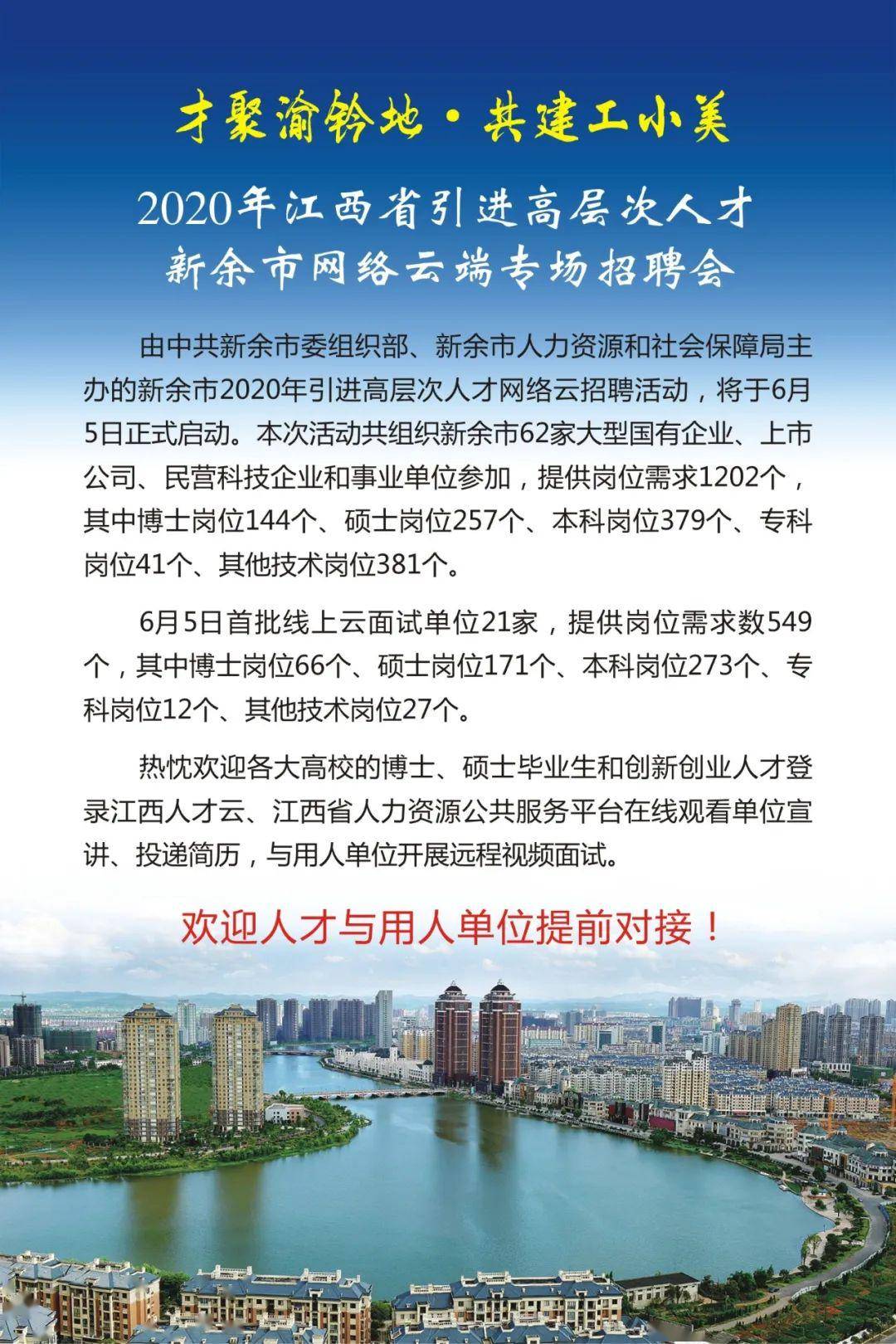 才聚渝钤地·共建工小美

2020年江西省引进高层次人才
新余市网络云端专场招聘会

由中共新余市委组织部、新余市人力资源和社会保障局主办的新余市2020年引进高层次人才网络云招聘活动，将于6月5日正式启动。本次活动共组织新余市62家大型国有企业、上市公司、民营科技企业和事业单位参加，提供岗位需求1202个，其中博士岗位144个、硕士岗位257个、本科岗位379个、专科岗位41个、其他技术岗位381个。

6月5日首批线上云面试单位21家，提供岗位需求数549个，其中博士岗位66个、硕士岗位171个、本科岗位273个、专科岗位12个、其他技术岗位27个。

热忱欢迎各大高校的博士、硕士毕业生和创新创业人才登录江西人才云、江西省人力资源公共服务平台在线观看单位宣讲、投递简历，与用人单位开展远程视频面试。

欢迎人才与用人单位提前对接！